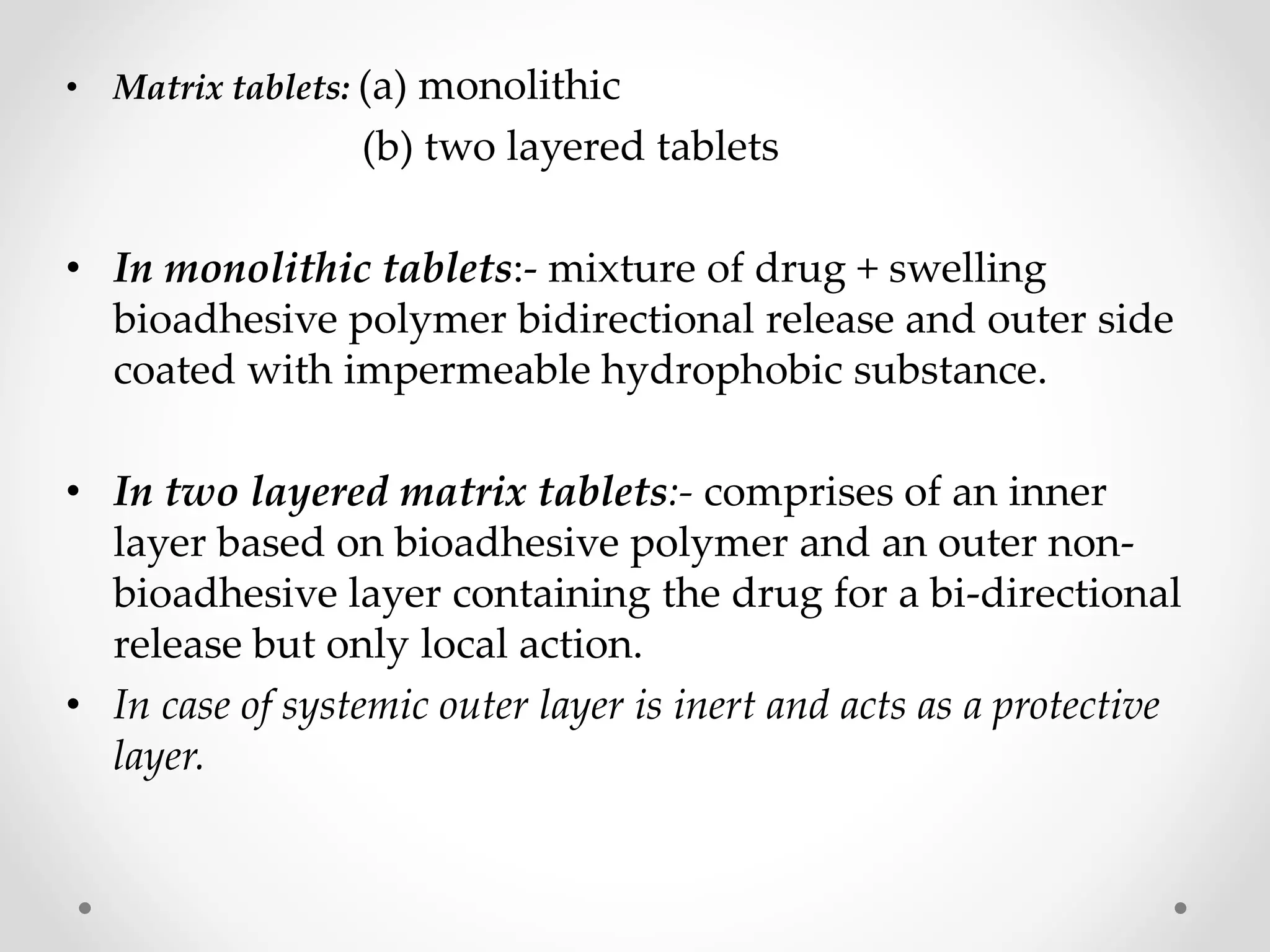 • Matrix tablets: (a) monolithic
(b) two layered tablets

• In monolithic tablets:- mixture of drug + swelling bioadhesive polymer bidirectional release and outer side coated with impermeable hydrophobic substance.

• In two layered matrix tablets:- comprises of an inner layer based on bioadhesive polymer and an outer non-bioadhesive layer containing the drug for a bi-directional release but only local action.

• In case of systemic outer layer is inert and acts as a protective layer.